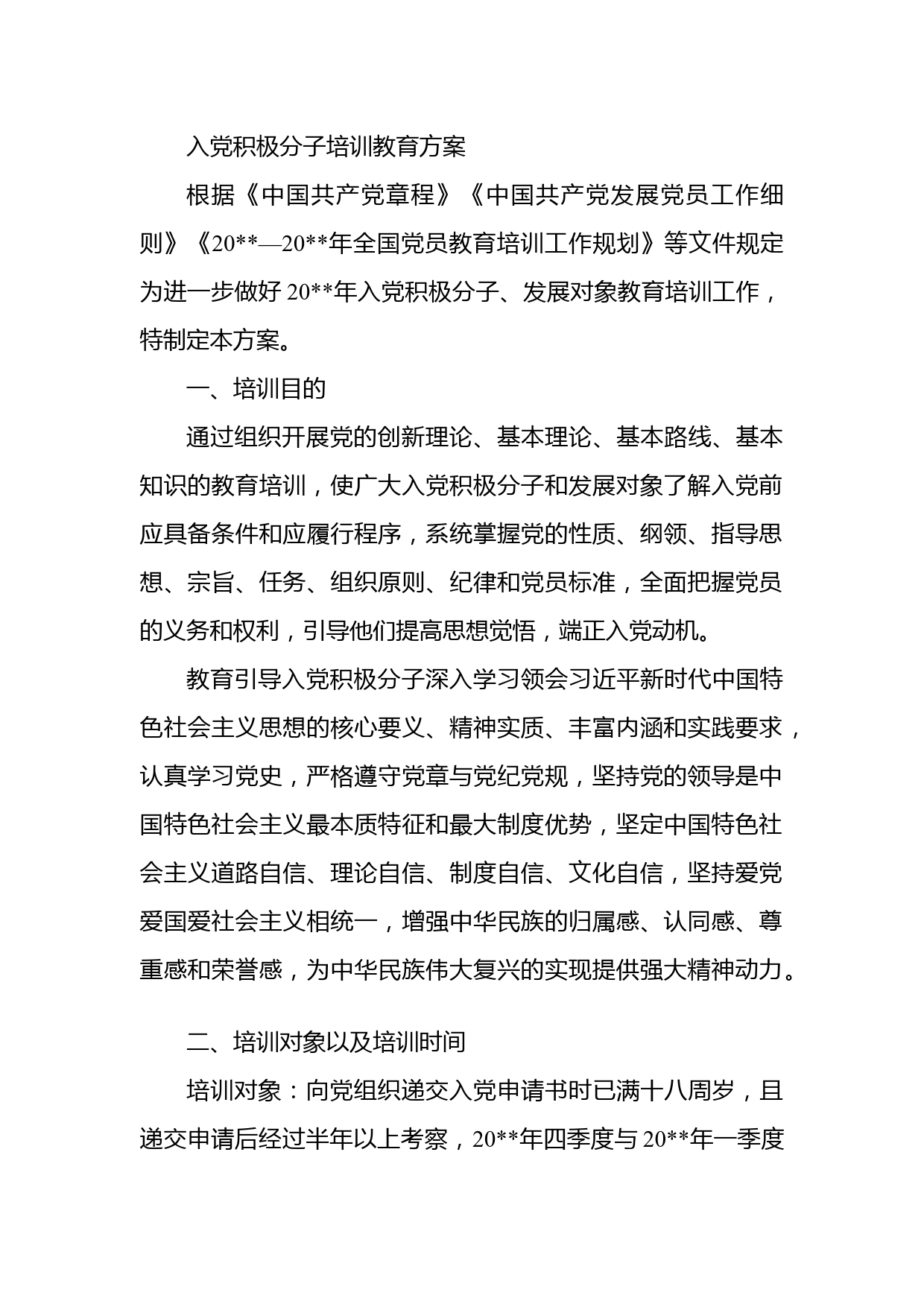 入党积极分子培训教育方案

根据《中国共产党章程》《中国共产党发展党员工作细则》《20**—20**年全国党员教育培训工作规划》等文件规定为进一步做好20**年入党积极分子、发展对象教育培训工作，特制定本方案。

一、培训目的

通过组织开展党的创新理论、基本理论、基本路线、基本知识的教育培训，使广大入党积极分子和发展对象了解入党前应具备条件和应履行程序，系统掌握党的性质、纲领、指导思想、宗旨、任务、组织原则、纪律和党员标准，全面把握党员的义务和权利，引导他们提高思想觉悟，端正入党动机。

教育引导入党积极分子深入学习领会习近平新时代中国特色社会主义思想的核心要义、精神实质、丰富内涵和实践要求，认真学习党史，严格遵守党章与党纪党规，坚持党的领导是中国特色社会主义最本质特征和最大制度优势，坚定中国特色社会主义道路自信、理论自信、制度自信、文化自信，坚持爱党爱国爱社会主义相统一，增强中华民族的归属感、认同感、尊重感和荣誉感，为中华民族伟大复兴的实现提供强大精神动力。

二、培训对象以及培训时间

培训对象：向党组织递交入党申请书时已满十八周岁，且递交申请后经过半年以上考察，20**年四季度与20**年一季度